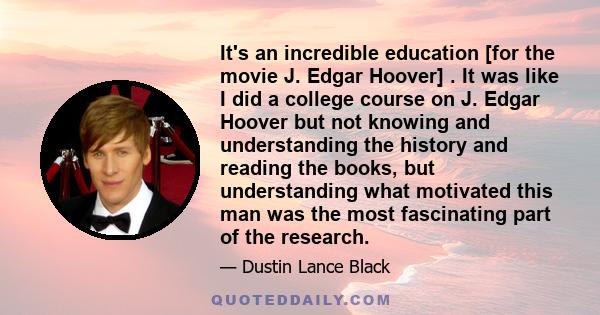 It's an incredible education [for the movie J. Edgar Hoover] . It was like I did a college course on J. Edgar Hoover but not knowing and understanding the history and reading the books, but understanding what motivated this man was the most fascinating part of the research.

— Dustin Lance Black

QUOTEDDAILY.COM